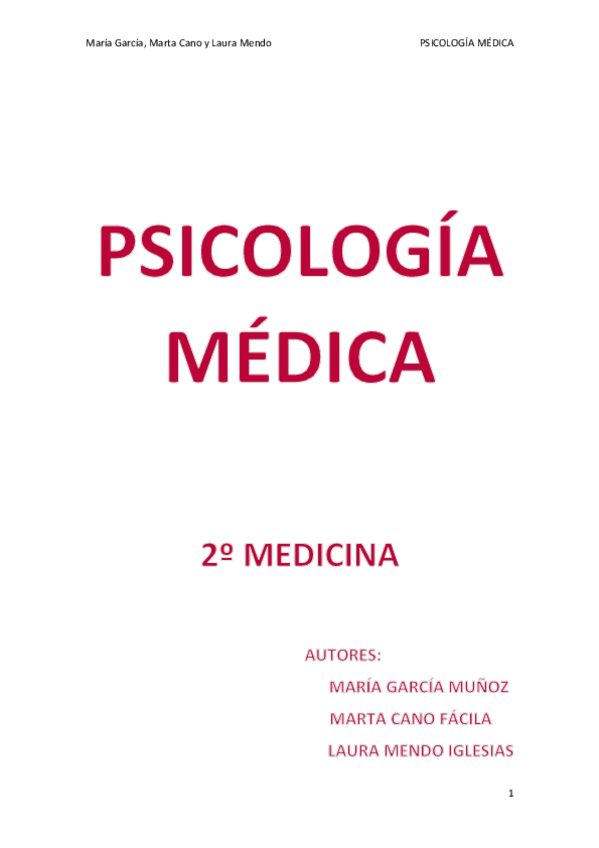 María García, Marta Cano y Laura Mendo

PSICOLOGÍA MÉDICA

PSICOLOGÍA MÉDICA

2º MEDICINA

AUTORES:

MARÍA GARCÍA MUÑOZ

MARTA CANO FÁCILA

LAURA MENDO IGLESIAS

1